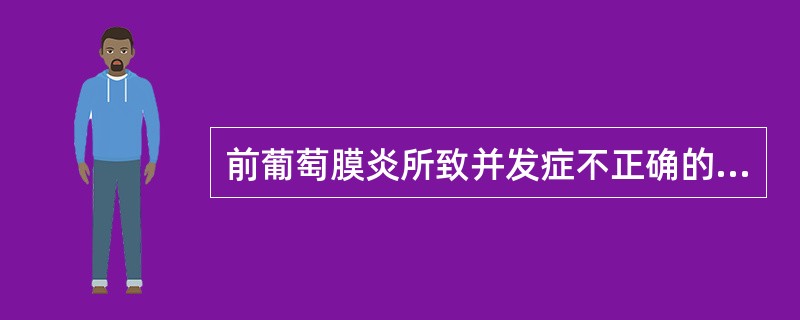 前葡萄膜炎所致并发症不正确的...